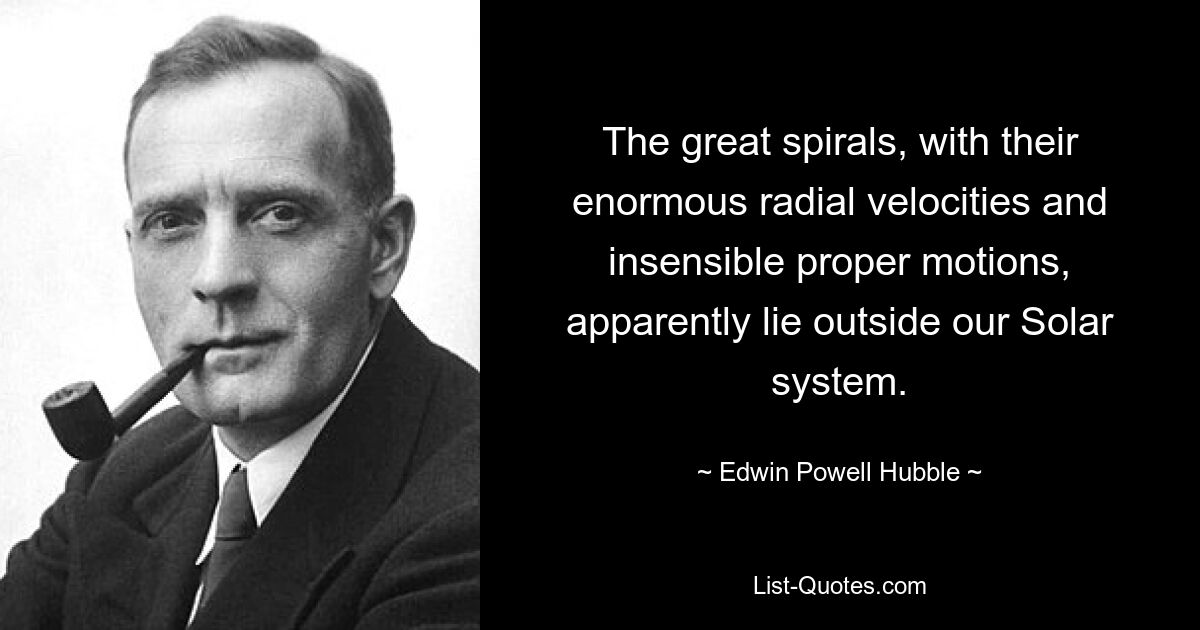 The great spirals, with their enormous radial velocities and insensible proper motions, apparently lie outside our Solar system.

~ Edwin Powell Hubble ~

List-Quotes.com